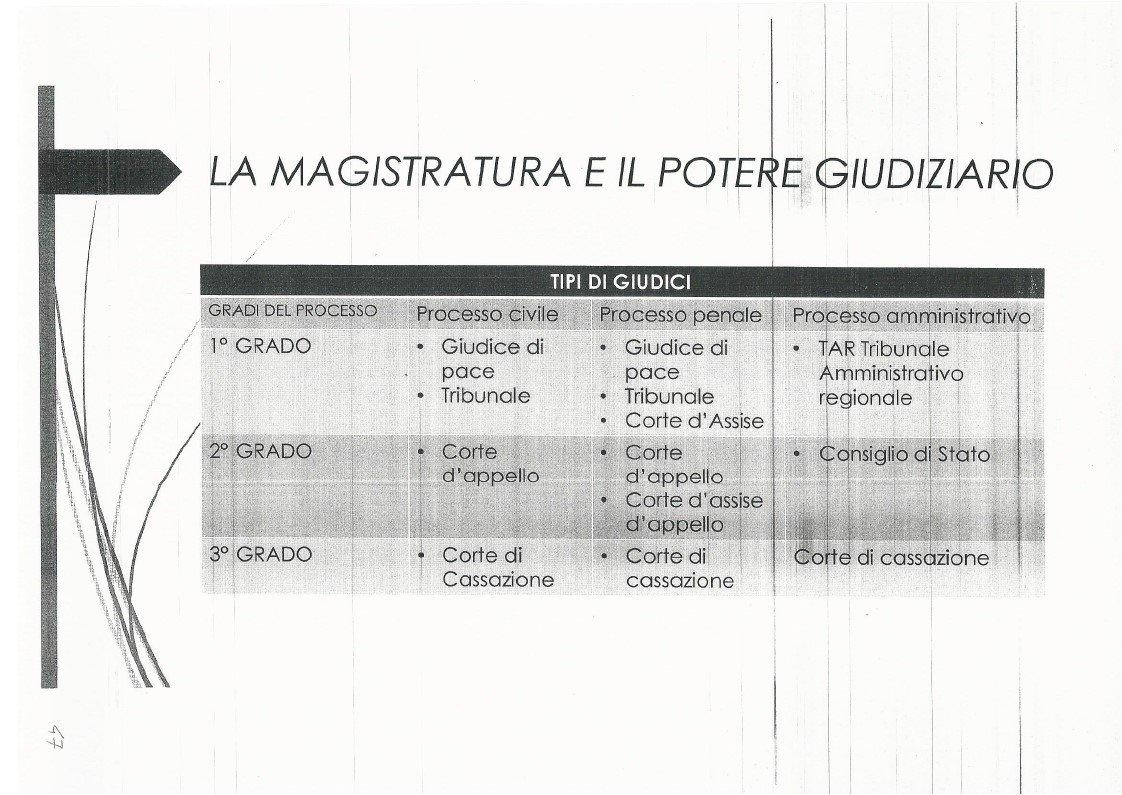 LA MAGISTRATURA E IL POTERE GIUDIZIARIO

TIPI DI GIUDICI

| GRADI DEL PROCESSO | Processo civile | Processo penale | Processo amministrativo |
|---|---|---|---|
| 1° GRADO | • Giudice di pace • Tribunale | • Giudice di pace • Tribunale • Corte d'Assise | • TAR Tribunale Amministrativo regionale |
| 2° GRADO | • Corte d'appello | • Corte d'appello • Corte d'assise d'appello | • Consiglio di Stato |
| 3° GRADO | • Corte di Cassazione | • Corte di cassazione | Corte di cassazione |

47